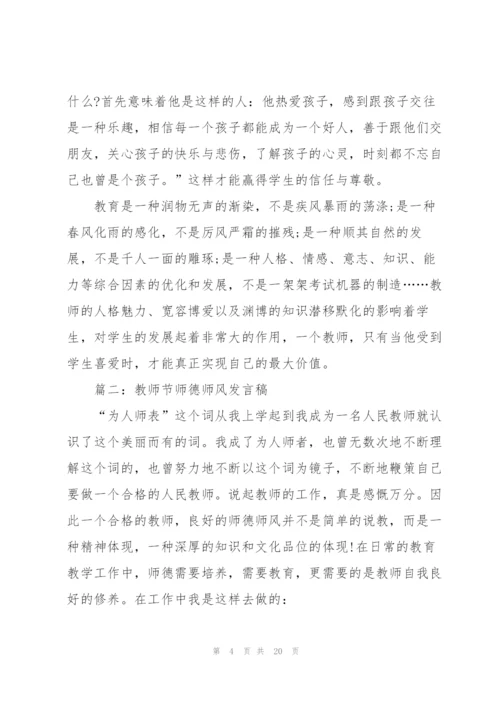 什么?首先意味着他是这样的人：他热爱孩子，感到跟孩子交往是一种乐趣，相信每一个孩子都能成为一个好人，善于跟他们交朋友，关心孩子的快乐与悲伤，了解孩子的心灵，时刻都不忘自己也曾是个孩子。”这样才能赢得学生的信任与尊敬。

教育是一种润物无声的渐染，不是疾风暴雨的荡涤;是一种春风化雨的感化，不是厉风严霜的摧残;是一种顺其自然的发展，不是千人一面的雕琢;是一种人格、情感、意志、知识、能力等综合因素的优化和发展，不是一架架考试机器的制造……教师的人格魅力、宽容博爱以及渊博的知识潜移默化的影响着学生，对学生的发展起着非常大的作用，一个教师，只有当他受到学生喜爱时，才能真正实现自己的最大价值。

篇二：教师节师德师风发言稿

“为人师表”这个词从我上学起到我成为一名人民教师就认识了这个美丽而有的词。我成了为人师者，也曾无数次地不断理解这个词的，也曾努力地不断以这个词为镜子，不断地鞭策自己要做一个合格的人民教师。说起教师的工作，真是感慨万分。因此一个合格的教师，良好的师德师风并不是简单的说教，而是一种精神体现，一种深厚的知识和文化品位的体现!在日常的教育教学工作中，师德需要培养，需要教育，更需要的是教师自我良好的修养。在工作中我是这样去做的：

第 4 页 共 20 页